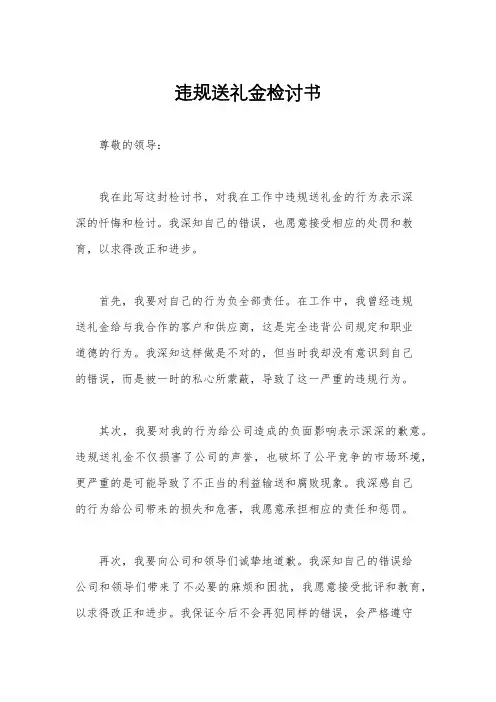 违规送礼金检讨书

尊敬的领导：

我在此写这封检讨书，对我在工作中违规送礼金的行为表示深深的忏悔和检讨。我深知自己的错误，也愿意接受相应的处罚和教育，以求得改正和进步。

首先，我要对自己的行为负全部责任。在工作中，我曾经违规送礼金给与我合作的客户和供应商，这是完全违背公司规定和职业道德的行为。我深知这样做是不对的，但当时我却没有意识到自己的错误，而是被一时的私心所蒙蔽，导致了这一严重的违规行为。

其次，我要对我的行为给公司造成的负面影响表示深深的歉意。违规送礼金不仅损害了公司的声誉，也破坏了公平竞争的市场环境，更严重的是可能导致了不正当的利益输送和腐败现象。我深感自己的行为给公司带来的损失和危害，我愿意承担相应的责任和惩罚。

再次，我要向公司和领导们诚挚地道歉。我深知自己的错误给公司和领导们带来了不必要的麻烦和困扰，我愿意接受批评和教育，以求得改正和进步。我保证今后不会再犯同样的错误，会严格遵守